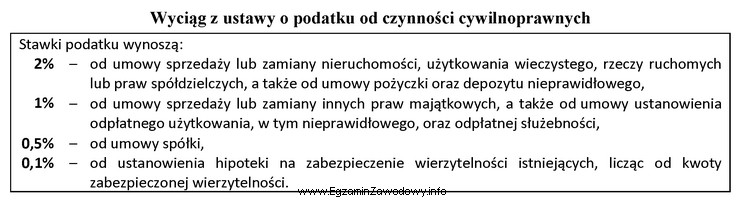 Wyciąg z ustawy o podatku od czynności cywilnoprawnych

Stawki podatku wynoszą:
2% – od umowy sprzedaży lub zamiany nieruchomości, użytkowania wieczystego, rzeczy ruchomych lub praw spółdzielczych, a także od umowy pożyczki oraz depozytu nieprawidłowego,
1% – od umowy sprzedaży lub zamiany innych praw majątkowych, a także od umowy ustanowienia odpłatnego użytkowania, w tym nieprawidłowego, oraz odpłatnej służebności,
0,5% – od umowy spółki,
0,1% – od ustanowienia hipoteki na zabezpieczenie wierzytelności istniejących, licząc od kwoty zabezpieczonej wierzytelności.

www.EgzaminZawodowy.info